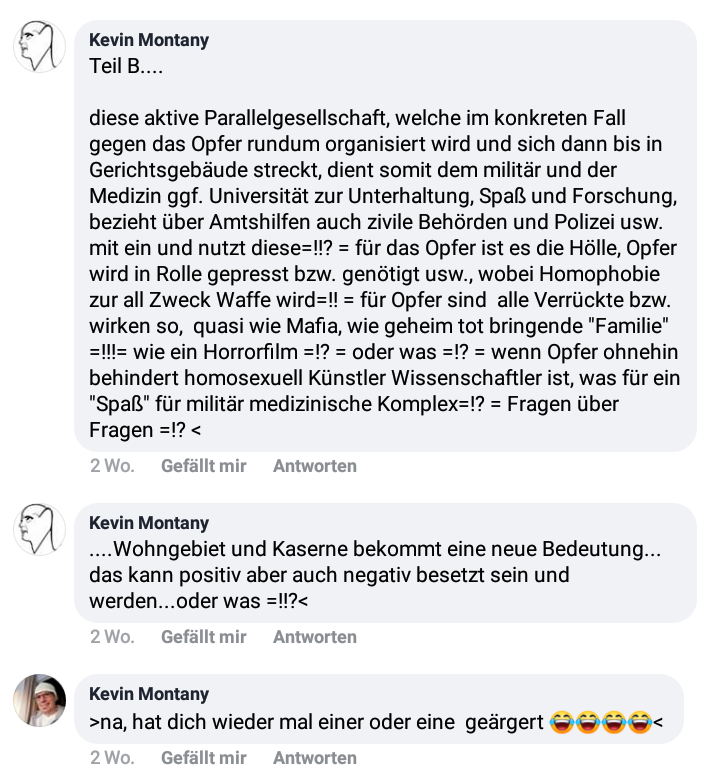 Kevin Montany
Teil B....

diese aktive Parallelgesellschaft, welche im konkreten Fall gegen das Opfer rundum organisiert wird und sich dann bis in Gerichtsgebäude streckt, dient somit dem militär und der Medizin ggf. Universität zur Unterhaltung, Spaß und Forschung, bezieht über Amtshilfen auch zivile Behörden und Polizei usw. mit ein und nutzt diese=!!? = für das Opfer ist es die Hölle, Opfer wird in Rolle gepresst bzw. genötigt usw., wobei Homophobie zur all Zweck Waffe wird=!! = für Opfer sind alle Verrückte bzw. wirken so, quasi wie Mafia, wie geheim tot bringende "Familie" =!!!= wie ein Horrorfilm =!? = oder was =!? = wenn Opfer ohnehin behindert homosexuell Künstler Wissenschaftler ist, was für ein "Spaß" für militär medizinische Komplex=!? = Fragen über Fragen =!? <

2 Wo. Gefällt mir Antworten

Kevin Montany
....Wohngebiet und Kaserne bekommt eine neue Bedeutung... das kann positiv aber auch negativ besetzt sein und werden...oder was =!!?<

2 Wo. Gefällt mir Antworten

Kevin Montany
>na, hat dich wieder mal einer oder eine geärgert 😂😂😂😂<

2 Wo. Gefällt mir Antworten